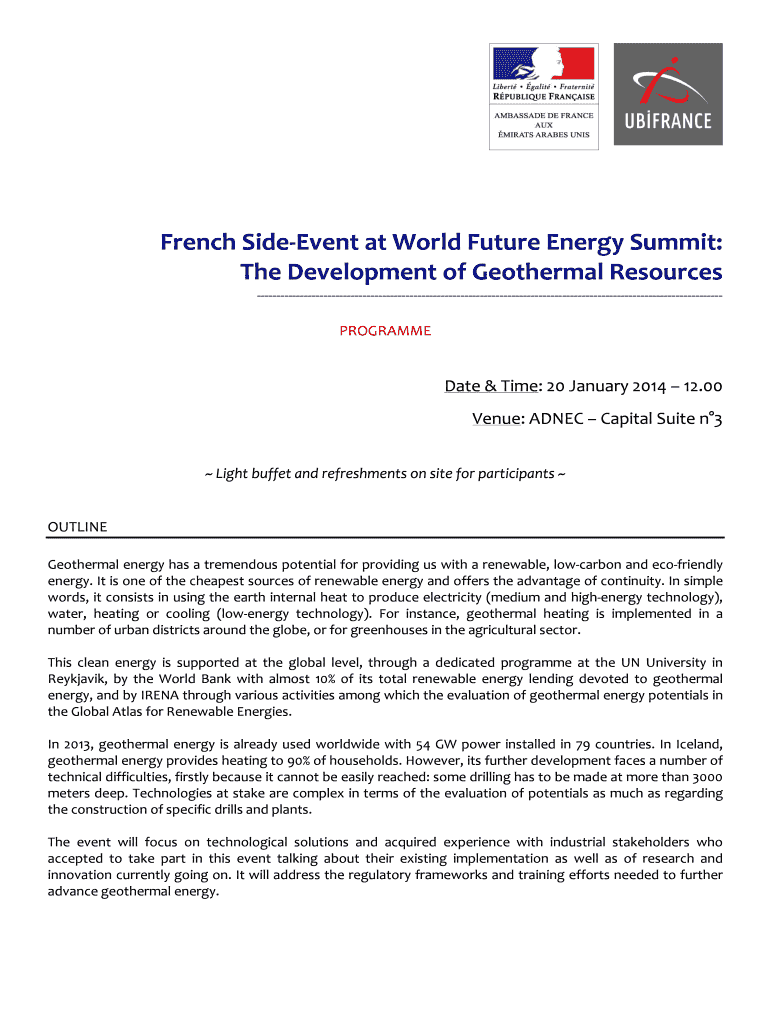 Liberté • Égalité • Fraternité
RÉPUBLIQUE FRANÇAISE
AMBASSADE DE FRANCE AUX ÉMIRATS ARABES UNIS

UBIFRANCE

French Side-Event at World Future Energy Summit: The Development of Geothermal Resources

PROGRAMME

Date & Time: 20 January 2014 – 12.00

Venue: ADNEC – Capital Suite n°3

~ Light buffet and refreshments on site for participants ~

OUTLINE

Geothermal energy has a tremendous potential for providing us with a renewable, low-carbon and eco-friendly energy. It is one of the cheapest sources of renewable energy and offers the advantage of continuity. In simple words, it consists in using the earth internal heat to produce electricity (medium and high-energy technology), water, heating or cooling (low-energy technology). For instance, geothermal heating is implemented in a number of urban districts around the globe, or for greenhouses in the agricultural sector.

This clean energy is supported at the global level, through a dedicated programme at the UN University in Reykjavik, by the World Bank with almost 10% of its total renewable energy lending devoted to geothermal energy, and by IRENA through various activities among which the evaluation of geothermal energy potentials in the Global Atlas for Renewable Energies.

In 2013, geothermal energy is already used worldwide with 54 GW power installed in 79 countries. In Iceland, geothermal energy provides heating to 90% of households. However, its further development faces a number of technical difficulties, firstly because it cannot be easily reached: some drilling has to be made at more than 3000 meters deep. Technologies at stake are complex in terms of the evaluation of potentials as much as regarding the construction of specific drills and plants.

The event will focus on technological solutions and acquired experience with industrial stakeholders who accepted to take part in this event talking about their existing implementation as well as of research and innovation currently going on. It will address the regulatory frameworks and training efforts needed to further advance geothermal energy.